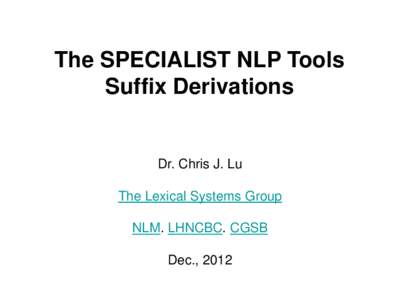 The SPECIALIST NLP Tools
Suffix Derivations

Dr. Chris J. Lu

The Lexical Systems Group

NLM. LHNCBC. CGSB

Dec., 2012